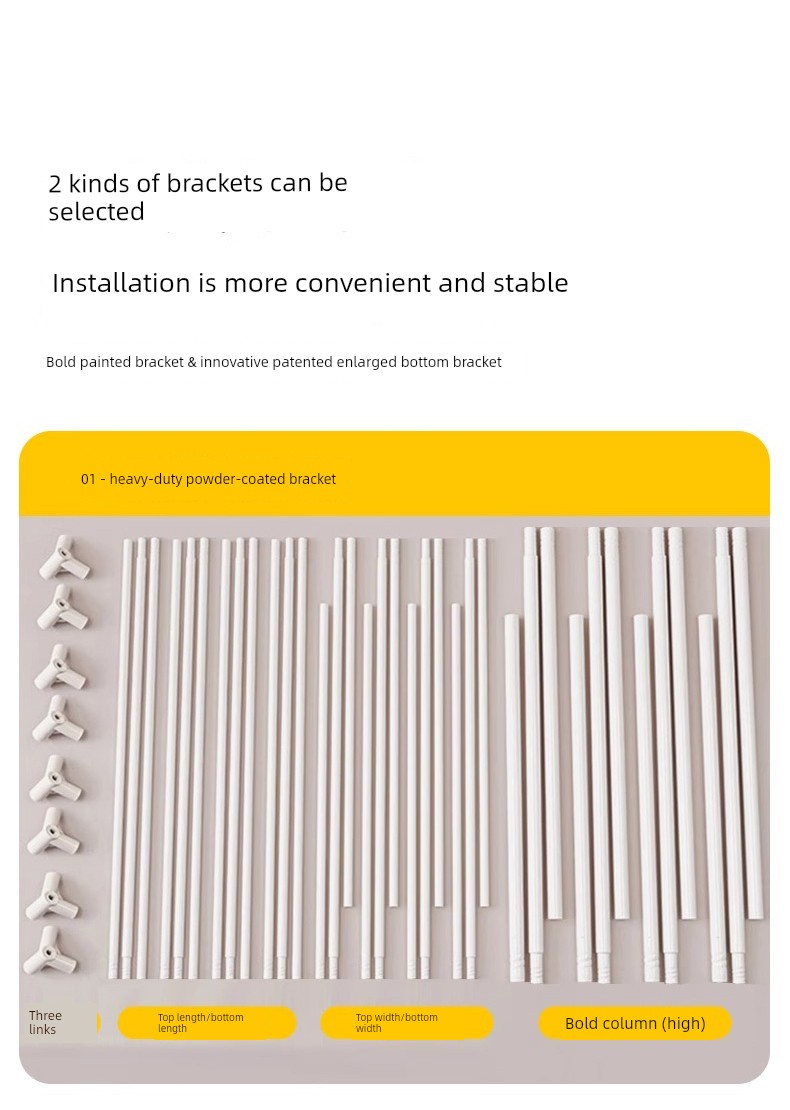 2 kinds of brackets can be selected

Installation is more convenient and stable

Bold painted bracket & innovative patented enlarged bottom bracket

01 - heavy-duty powder-coated bracket

Three links

Top length/bottom length

Top width/bottom width

Bold column (high)